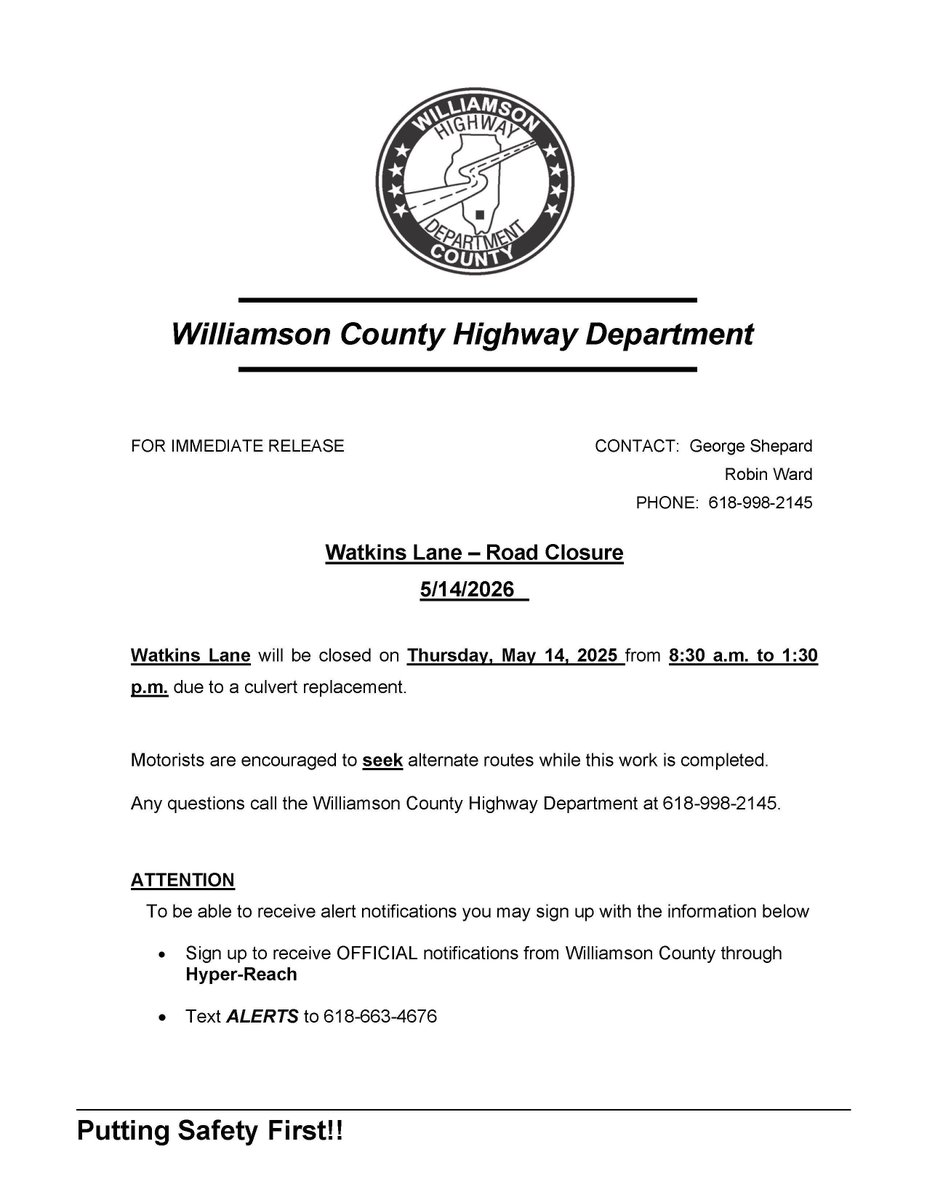 WILLIAMSON
HIGHWAY
DEPARTMENT
COUNTY

Williamson County Highway Department

FOR IMMEDIATE RELEASE

CONTACT: George Shepard
Robin Ward
PHONE: 618-998-2145

Watkins Lane – Road Closure
5/14/2026

Watkins Lane will be closed on Thursday, May 14, 2025 from 8:30 a.m. to 1:30 p.m. due to a culvert replacement.

Motorists are encouraged to seek alternate routes while this work is completed.

Any questions call the Williamson County Highway Department at 618-998-2145.

ATTENTION

To be able to receive alert notifications you may sign up with the information below

• Sign up to receive OFFICIAL notifications from Williamson County through Hyper-Reach

• Text ALERTS to 618-663-4676

Putting Safety First!!